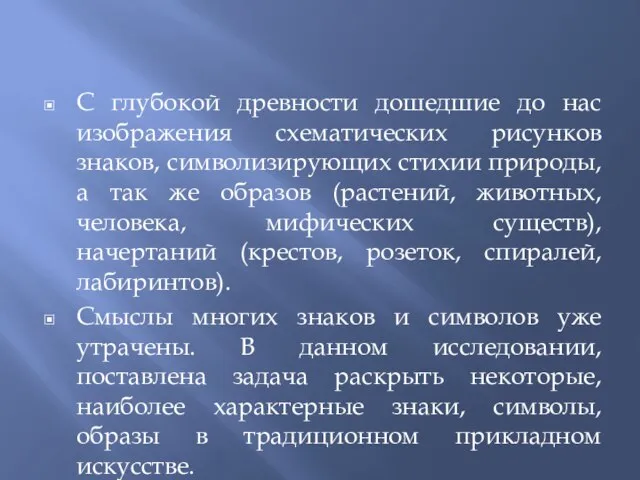 С глубокой древности дошедшие до нас изображения схематических рисунков знаков, символизирующих стихии природы, а так же образов (растений, животных, человека, мифических существ), начертаний (крестов, розеток, спиралей, лабиринтов).

Смыслы многих знаков и символов уже утрачены. В данном исследовании, поставлена задача раскрыть некоторые, наиболее характерные знаки, символы, образы в традиционном прикладном искусстве.